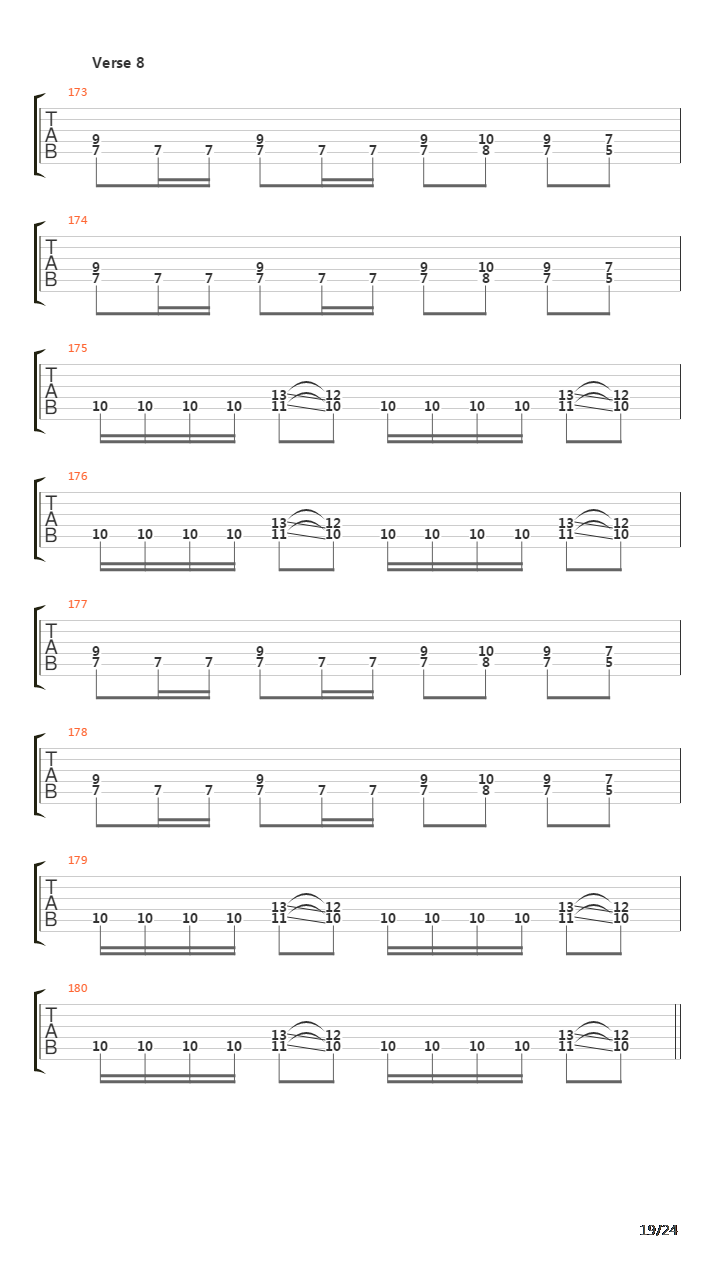 Verse 8

173
T
A
B
9 9 9 10 9 7
7 7 7 7 7 7 7 8 7 5

174
T
A
B
9 9 9 10 9 7
7 7 7 7 7 7 7 8 7 5

175
T
A
B
13 12 13 12
10 10 10 10 11 10 10 10 10 10 11 10

176
T
A
B
13 12 13 12
10 10 10 10 11 10 10 10 10 10 11 10

177
T
A
B
9 9 9 10 9 7
7 7 7 7 7 7 7 8 7 5

178
T
A
B
9 9 9 10 9 7
7 7 7 7 7 7 7 8 7 5

179
T
A
B
13 12 13 12
10 10 10 10 11 10 10 10 10 10 11 10

180
T
A
B
13 12 13 12
10 10 10 10 11 10 10 10 10 10 11 10

19/24